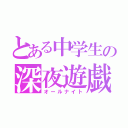 とある中学生の
深夜遊戯
オールナイト